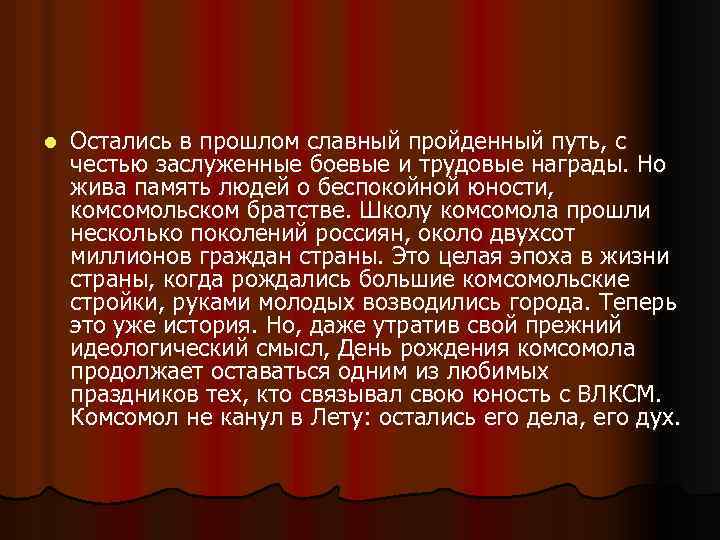 Остались в прошлом славный пройденный путь, с честью заслуженные боевые и трудовые награды. Но жива память людей о беспокойной юности, комсомольском братстве. Школу комсомола прошли несколько поколений россиян, около двухсот миллионов граждан страны. Это целая эпоха в жизни страны, когда рождались большие комсомольские стройки, руками молодых возводились города. Теперь это уже история. Но, даже утратив свой прежний идеологический смысл, День рождения комсомола продолжает оставаться одним из любимых праздников тех, кто связывал свою юность с ВЛКСМ. Комсомол не канул в Лету: остались его дела, его дух.